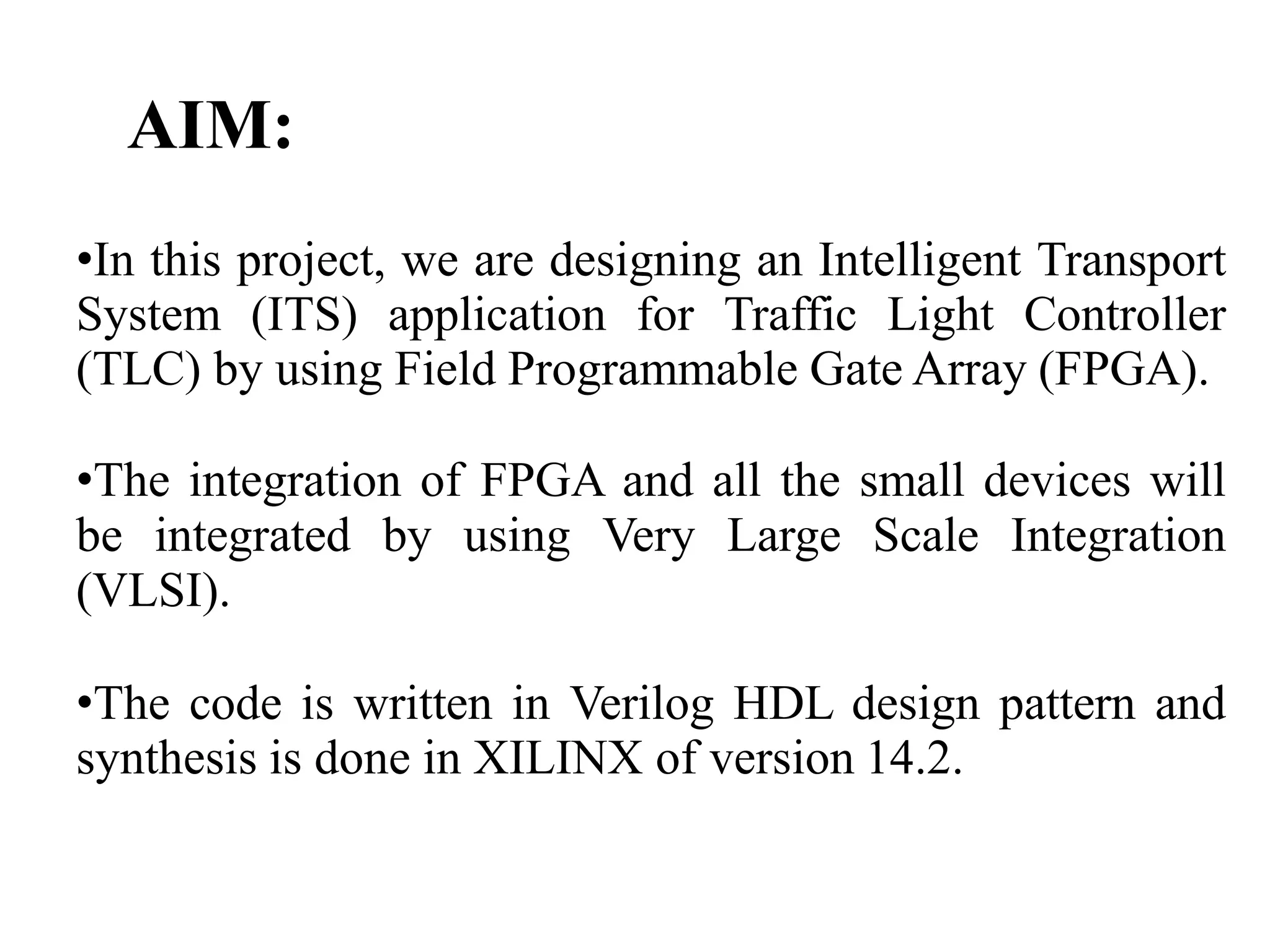 AIM:

•In this project, we are designing an Intelligent Transport System (ITS) application for Traffic Light Controller (TLC) by using Field Programmable Gate Array (FPGA).

•The integration of FPGA and all the small devices will be integrated by using Very Large Scale Integration (VLSI).

•The code is written in Verilog HDL design pattern and synthesis is done in XILINX of version 14.2.